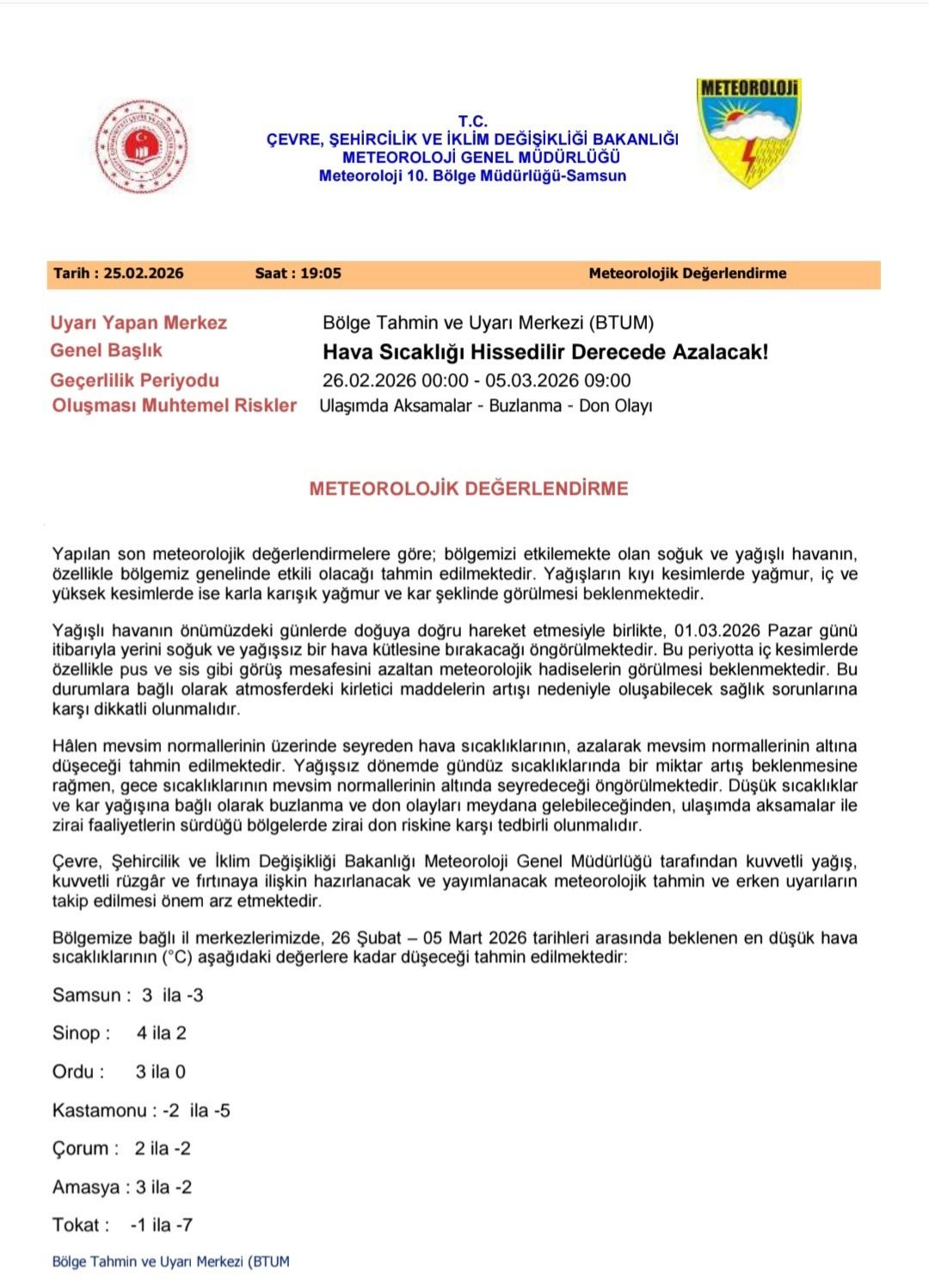 METEOROLOJİ

T.C.
ÇEVRE, ŞEHİRCİLİK VE İKLİM DEĞİŞİKLİĞİ BAKANLIĞI
METEOROLOJİ GENEL MÜDÜRLÜĞÜ
Meteoroloji 10. Bölge Müdürlüğü-Samsun

Tarih : 25.02.2026 Saat : 19:05 Meteorolojik Değerlendirme

Uyarı Yapan Merkez Bölge Tahmin ve Uyarı Merkezi (BTUM)
Genel Başlık Hava Sıcaklığı Hissedilir Derecede Azalacak!
Geçerlilik Periyodu 26.02.2026 00:00 - 05.03.2026 09:00
Oluşması Muhtemel Riskler Ulaşımda Aksamalar - Buzlanma - Don Olayı

METEOROLOJİK DEĞERLENDİRME

Yapılan son meteorolojik değerlendirmelere göre; bölgemizi etkilemekte olan soğuk ve yağışlı havanın, özellikle bölgemiz genelinde etkili olacağı tahmin edilmektedir. Yağışların kıyı kesimlerde yağmur, iç ve yüksek kesimlerde ise karla karışık yağmur ve kar şeklinde görülmesi beklenmektedir.

Yağışlı havanın önümüzdeki günlerde doğuya doğru hareket etmesiyle birlikte, 01.03.2026 Pazar günü itibarıyla yerini soğuk ve yağışsız bir hava kütlesine bırakacağı öngörülmektedir. Bu periyotta iç kesimlerde özellikle pus ve sis gibi görüş mesafesini azaltan meteorolojik hadiselerin görülmesi beklenmektedir. Bu durumlara bağlı olarak atmosferdeki kirletici maddelerin artışı nedeniyle oluşabilecek sağlık sorunlarına karşı dikkatli olunmalıdır.

Hâlen mevsim normallerinin üzerinde seyreden hava sıcaklıklarının, azalarak mevsim normallerinin altına düşeceği tahmin edilmektedir. Yağışsız dönemde gündüz sıcaklıklarında bir miktar artış beklenmesine rağmen, gece sıcaklıklarının mevsim normallerinin altında seyredeceği öngörülmektedir. Düşük sıcaklıklar ve kar yağışına bağlı olarak buzlanma ve don olayları meydana gelebileceğinden, ulaşımda aksamalar ile zirai faaliyetlerin sürdüğü bölgelerde zirai don riskine karşı tedbirli olunmalıdır.

Çevre, Şehircilik ve İklim Değişikliği Bakanlığı Meteoroloji Genel Müdürlüğü tarafından kuvvetli yağış, kuvvetli rüzgâr ve fırtınaya ilişkin hazırlanacak ve yayımlanacak meteorolojik tahmin ve erken uyarıların takip edilmesi önem arz etmektedir.

Bölgemize bağlı il merkezlerimizde, 26 Şubat – 05 Mart 2026 tarihleri arasında beklenen en düşük hava sıcaklıklarının (°C) aşağıdaki değerlere kadar düşeceği tahmin edilmektedir:

Samsun : 3 ila -3

Sinop : 4 ila 2

Ordu : 3 ila 0

Kastamonu : -2 ila -5

Çorum : 2 ila -2

Amasya : 3 ila -2

Tokat : -1 ila -7

Bölge Tahmin ve Uyarı Merkezi (BTUM